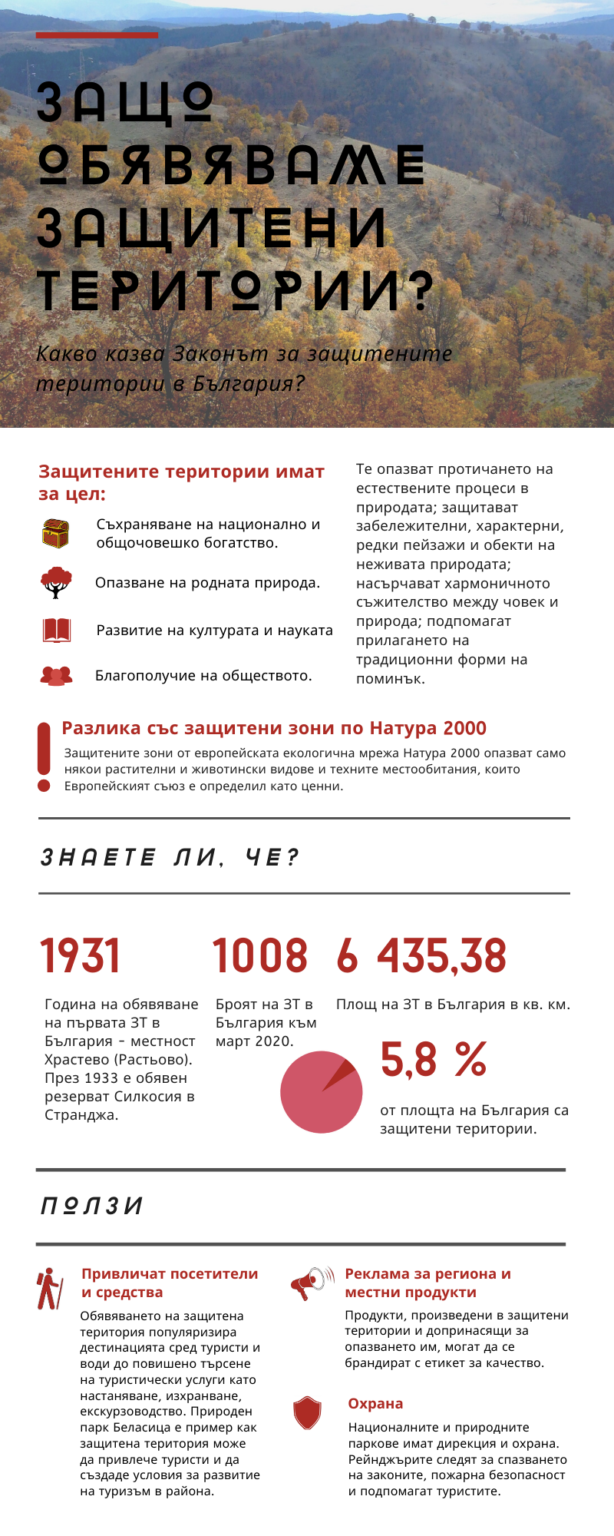 ЗАЩО ОБЯВЯВАМЕ ЗАЩИТЕНИ ТЕРИТОРИИ?

Какво казва Законът за защитените територии в България?

Защитените територии имат за цел:

Съхраняване на национално и общочовешко богатство.

Опазване на родната природа.

Развитие на културата и науката

Благополучие на обществото.

Те опазват протичането на естествените процеси в природата; защитават забележителни, характерни, редки пейзажи и обекти на неживата природата; насърчават хармоничното съжителство между човек и природа; подпомагат прилагането на традиционни форми на поминък.

Разлика със защитени зони по Натура 2000

Защитените зони от европейската екологична мрежа Натура 2000 опазват само някои растителни и животински видове и техните местообитания, които Европейският съюз е определил като ценни.

ЗНАЕТЕ ЛИ, ЧЕ?

1931

Година на обявяване на първата ЗТ в България - местност Храстево (Растьово). През 1933 е обявен резерват Силкосия в Странджа.

1008

Броят на ЗТ в България към март 2020.

6 435,38

Площ на ЗТ в България в кв. км.

5,8 %

от площта на България са защитени територии.

ПОЛЗИ

Привличат посетители и средства

Обявяването на защитена територия популяризира дестинацията сред туристи и води до повишено търсене на туристически услуги като настаняване, изхранване, екскурзоводство. Природен парк Беласица е пример как защитена територия може да привлече туристи и да създаде условия за развитие на туризъм в района.

Реклама за региона и местни продукти

Продукти, произведени в защитени територии и допринасящи за опазването им, могат да се брандират с етикет за качество.

Охрана

Националните и природните паркове имат дирекция и охрана. Рейнджърите следят за спазването на законите, пожарна безопасност и подпомагат туристите.